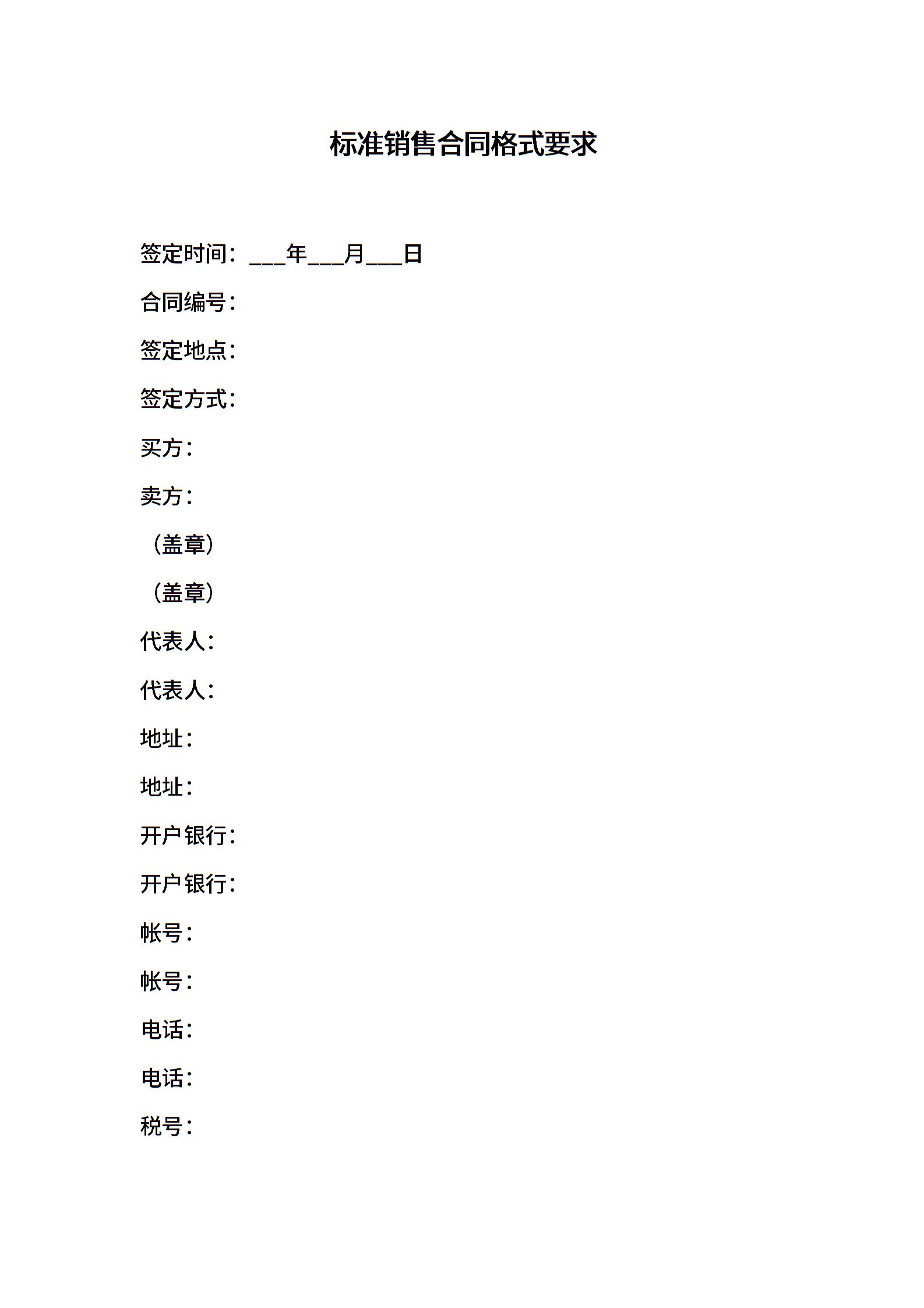 标准销售合同格式要求

签定时间：___年___月___日

合同编号：

签定地点：

签定方式：

买方：

卖方：

（盖章）

（盖章）

代表人：

代表人：

地址：

地址：

开户银行：

开户银行：

帐号：

帐号：

电话：

电话：

税号：